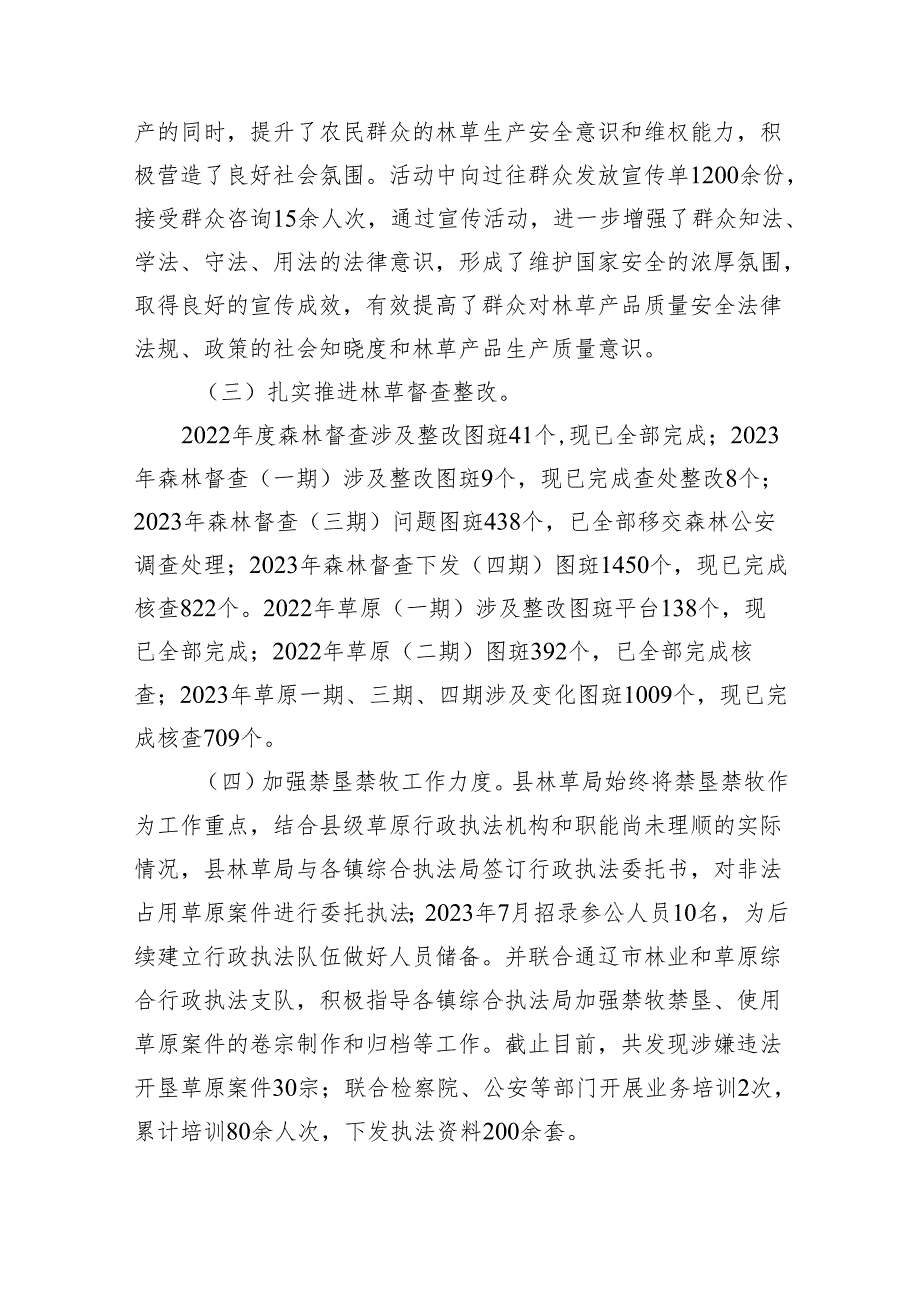 产的同时，提升了农民群众的林草生产安全意识和维权能力，积极营造了良好社会氛围。活动中向过往群众发放宣传单1200余份，接受群众咨询15余人次，通过宣传活动，进一步增强了群众知法、学法、守法、用法的法律意识，形成了维护国家安全的浓厚氛围，取得良好的宣传成效，有效提高了群众对林草产品质量安全法律法规、政策的社会知晓度和林草产品生产质量意识。

（三）扎实推进林草督查整改。

2022年度森林督查涉及整改图斑41个，现已全部完成；2023年森林督查（一期）涉及整改图斑9个，现已完成查处整改8个；2023年森林督查（三期）问题图斑438个，已全部移交森林公安调查处理；2023年森林督查下发（四期）图斑1450个，现已完成核查822个。2022年草原（一期）涉及整改图斑平台138个，现已全部完成；2022年草原（二期）图斑392个，已全部完成核查；2023年草原一期、三期、四期涉及变化图斑1009个，现已完成核查709个。

（四）加强禁垦禁牧工作力度。县林草局始终将禁垦禁牧作为工作重点，结合县级草原行政执法机构和职能尚未理顺的实际情况，县林草局与各镇综合执法局签订行政执法委托书，对非法占用草原案件进行委托执法；2023年7月招录参公人员10名，为后续建立行政执法队伍做好人员储备。并联合通辽市林业和草原综合行政执法支队，积极指导各镇综合执法局加强禁牧禁垦、使用草原案件的卷宗制作和归档等工作。截止目前，共发现涉嫌违法开垦草原案件30宗；联合检察院、公安等部门开展业务培训2次，累计培训80余人次，下发执法资料200余套。